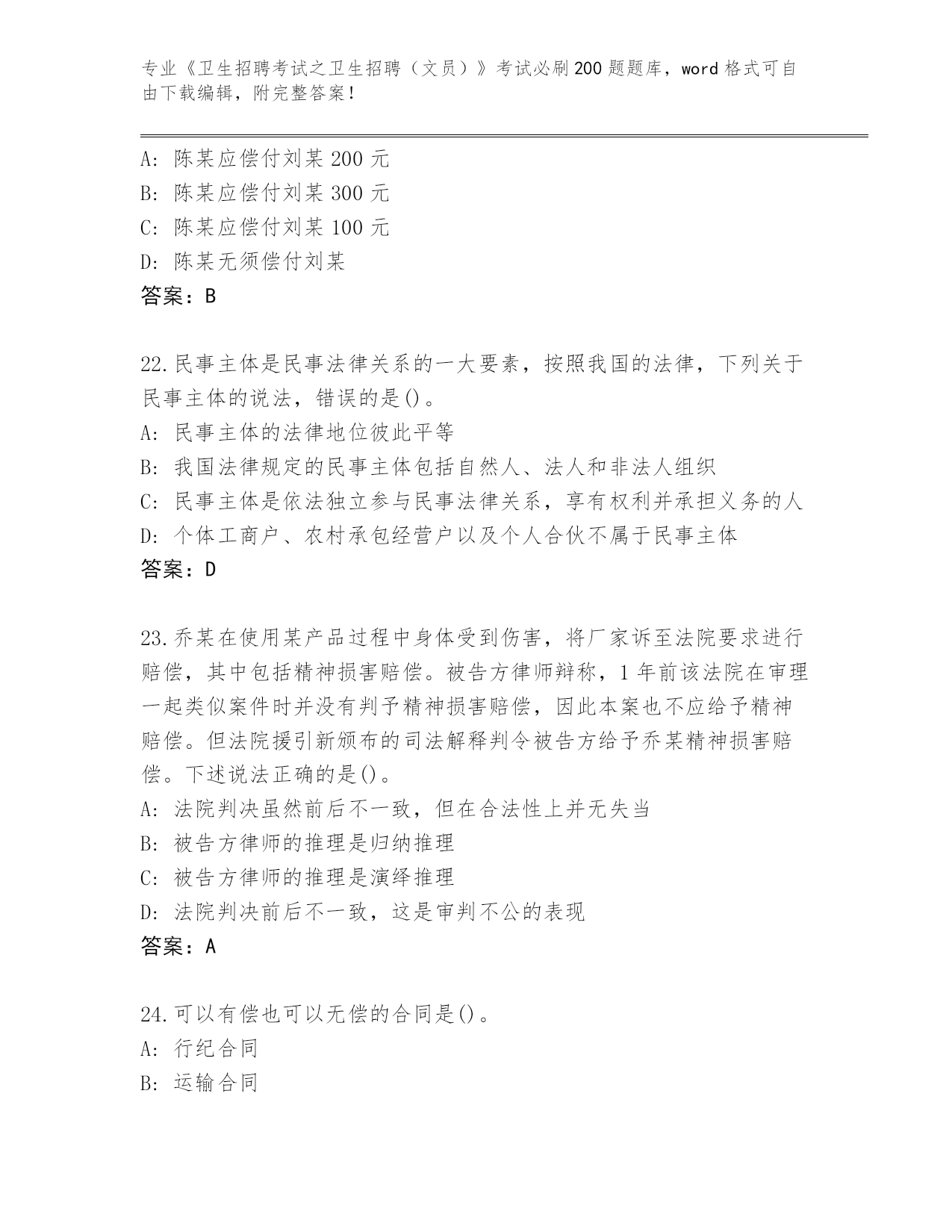 专业《卫生招聘考试之卫生招聘（文员）》考试必刷200题题库，word格式可自由下载编辑，附完整答案！

A：陈某应偿付刘某200元
B：陈某应偿付刘某300元
C：陈某应偿付刘某100元
D：陈某无须偿付刘某
答案：B

22.民事主体是民事法律关系的一大要素，按照我国的法律，下列关于民事主体的说法，错误的是()。
A：民事主体的法律地位彼此平等
B：我国法律规定的民事主体包括自然人、法人和非法人组织
C：民事主体是依法独立参与民事法律关系，享有权利并承担义务的人
D：个体工商户、农村承包经营户以及个人合伙不属于民事主体
答案：D

23.乔某在使用某产品过程中身体受到伤害，将厂家诉至法院要求进行赔偿，其中包括精神损害赔偿。被告方律师辩称，1年前该法院在审理一起类似案件时并没有判予精神损害赔偿，因此本案也不应给予精神赔偿。但法院援引新颁布的司法解释判令被告方给予乔某精神损害赔偿。下述说法正确的是()。
A：法院判决虽然前后不一致，但在合法性上并无失当
B：被告方律师的推理是归纳推理
C：被告方律师的推理是演绎推理
D：法院判决前后不一致，这是审判不公的表现
答案：A

24.可以有偿也可以无偿的合同是()。
A：行纪合同
B：运输合同